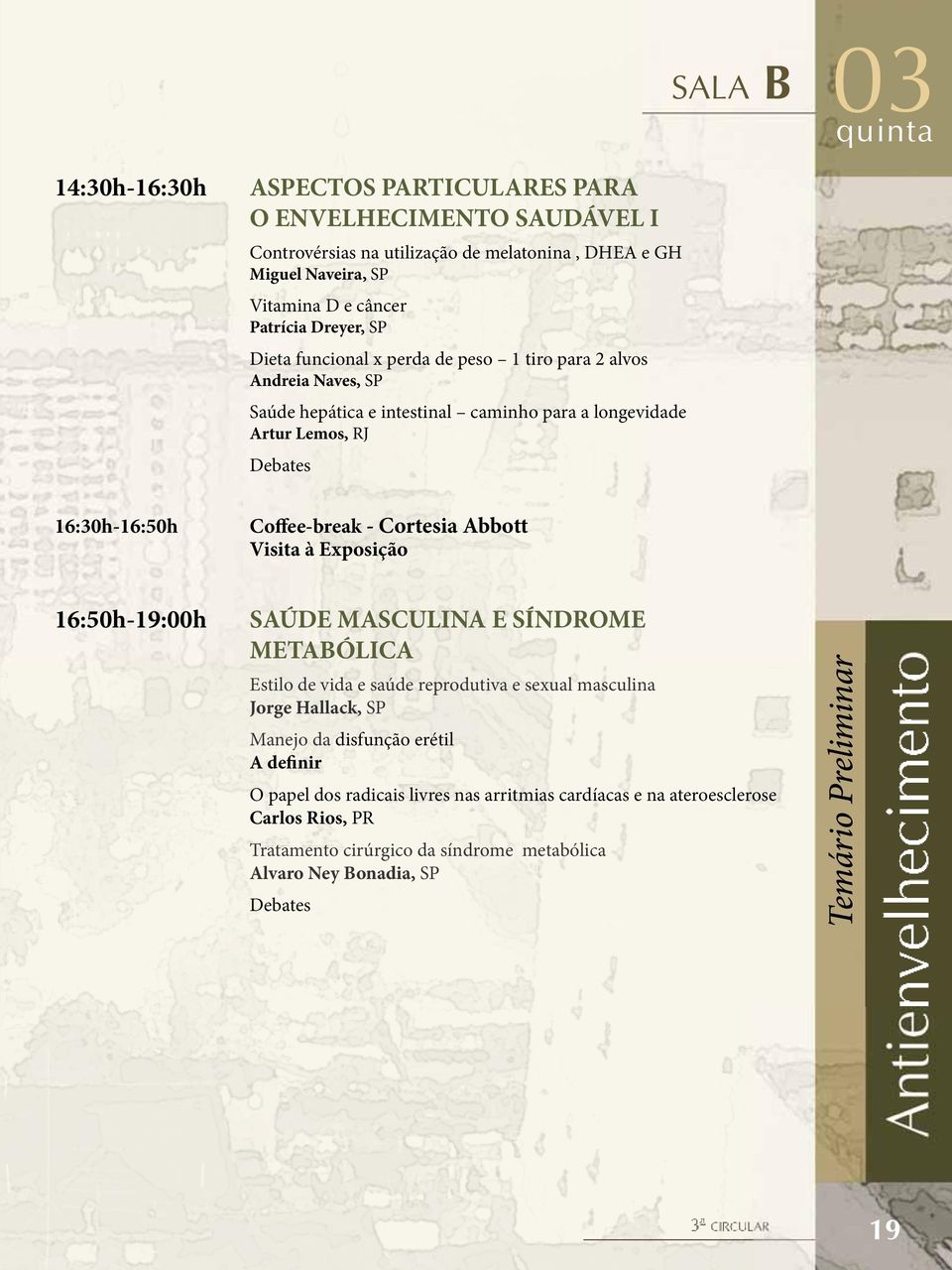 SALA B

03
quinta

14:30h-16:30h

ASPECTOS PARTICULARES PARA O ENVELHECIMENTO SAUDÁVEL I

Controvérsias na utilização de melatonina , DHEA e GH
Miguel Naveira, SP

Vitamina D e câncer
Patrícia Dreyer, SP

Dieta funcional x perda de peso – 1 tiro para 2 alvos
Andreia Naves, SP

Saúde hepática e intestinal – caminho para a longevidade
Artur Lemos, RJ

Debates

16:30h-16:50h

Coffee-break - Cortesia Abbott
Visita à Exposição

16:50h-19:00h

SAÚDE MASCULINA E SÍNDROME METABÓLICA

Estilo de vida e saúde reprodutiva e sexual masculina
Jorge Hallack, SP

Manejo da disfunção erétil
A definir

O papel dos radicais livres nas arritmias cardíacas e na ateroesclerose
Carlos Rios, PR

Tratamento cirúrgico da síndrome metabólica
Alvaro Ney Bonadia, SP

Debates

Temário Preliminar

Antienvelhecimento

3ª CIRCULAR

19